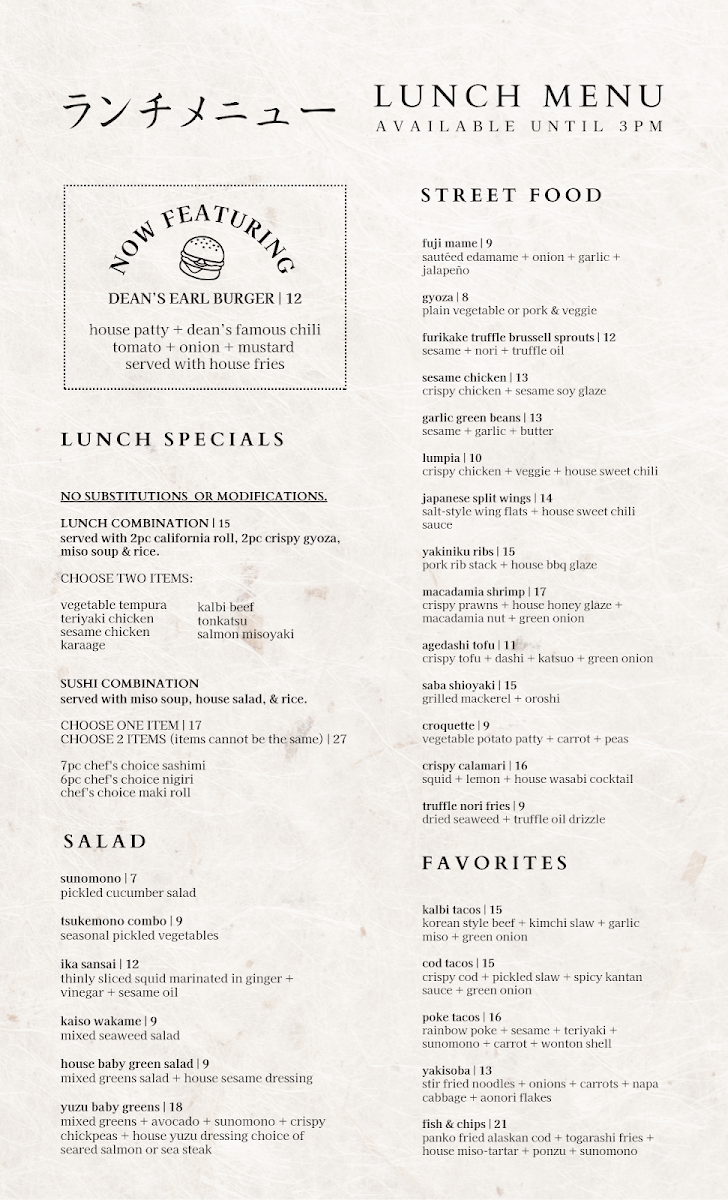 ランチメニュー

LUNCH MENU
AVAILABLE UNTIL 3PM

NOW FEATURING

DEAN'S EARL BURGER | 12

house patty + dean's famous chili tomato + onion + mustard served with house fries

LUNCH SPECIALS

NO SUBSTITUTIONS OR MODIFICATIONS.

LUNCH COMBINATION | 15
served with 2pc california roll, 2pc crispy gyoza, miso soup & rice.

CHOOSE TWO ITEMS:

vegetable tempura
teriyaki chicken
sesame chicken
karaage

kalbi beef
tonkatsu
salmon misoyaki

SUSHI COMBINATION
served with miso soup, house salad, & rice.

CHOOSE ONE ITEM | 17
CHOOSE 2 ITEMS (items cannot be the same) | 27

7pc chef's choice sashimi
6pc chef's choice nigiri
chef's choice maki roll

SALAD

sunomono | 7
pickled cucumber salad

tsukemono combo | 9
seasonal pickled vegetables

ika sansai | 12
thinly sliced squid marinated in ginger + vinegar + sesame oil

kaiso wakame | 9
mixed seaweed salad

house baby green salad | 9
mixed greens salad + house sesame dressing

yuzu baby greens | 18
mixed greens + avocado + sunomono + crispy chickpeas + house yuzu dressing choice of seared salmon or sea steak

STREET FOOD

fuji mame | 9
sautéed edamame + onion + garlic + jalapeño

gyoza | 8
plain vegetable or pork & veggie

furikake truffle brussell sprouts | 12
sesame + nori + truffle oil

sesame chicken | 13
crispy chicken + sesame soy glaze

garlic green beans | 13
sesame + garlic + butter

lumpia | 10
crispy chicken + veggie + house sweet chili

japanese split wings | 14
salt-style wing flats + house sweet chili sauce

yakiniku ribs | 15
pork rib stack + house bbq glaze

macadamia shrimp | 17
crispy prawns + house honey glaze + macadamia nut + green onion

agedashi tofu | 11
crispy tofu + dashi + katsuo + green onion

saba shioyaki | 15
grilled mackerel + oroshi

croquette | 9
vegetable potato patty + carrot + peas

crispy calamari | 16
squid + lemon + house wasabi cocktail

truffle nori fries | 9
dried seaweed + truffle oil drizzle

FAVORITES

kalbi tacos | 15
korean style beef + kimchi slaw + garlic miso + green onion

cod tacos | 15
crispy cod + pickled slaw + spicy kantan sauce + green onion

poke tacos | 16
rainbow poke + sesame + teriyaki + sunomono + carrot + wonton shell

yakisoba | 13
stir fried noodles + onions + carrots + napa cabbage + aonori flakes

fish & chips | 21
panko fried alaskan cod + togarashi fries + house miso-tartar + ponzu + sunomono